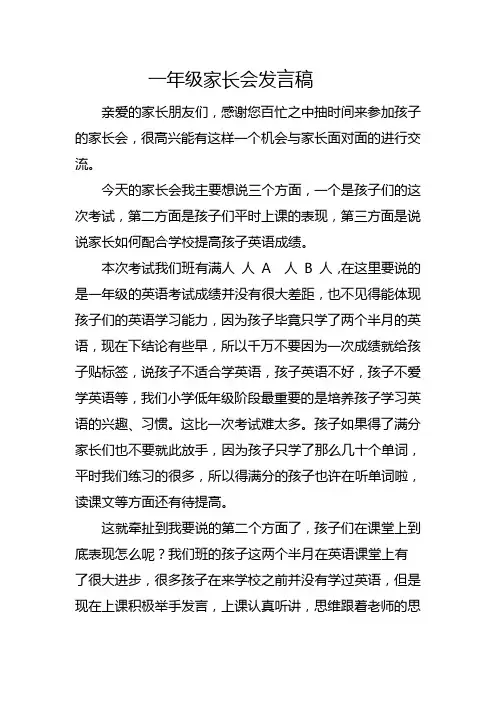 一年级家长会发言稿

亲爱的家长朋友们，感谢您百忙之中抽时间来参加孩子的家长会，很高兴能有这样一个机会与家长面对面的进行交流。

今天的家长会我主要想说三个方面，一个是孩子们的这次考试，第二方面是孩子们平时上课的表现，第三方面是说说家长如何配合学校提高孩子英语成绩。

本次考试我们班有满人 人 A 人 B 人，在这里要说的是一年级的英语考试成绩并没有很大差距，也不见得能体现孩子们的英语学习能力，因为孩子毕竟只学了两个半月的英语，现在下结论有些早，所以千万不要因为一次成绩就给孩子贴标签，说孩子不适合学英语，孩子英语不好，孩子不爱学英语等，我们小学低年级阶段最重要的是培养孩子学习英语的兴趣、习惯。这比一次考试难太多。孩子如果得了满分家长们也不要就此放手，因为孩子只学了那么几十个单词，平时我们练习的很多，所以得满分的孩子也许在听单词啦，读课文等方面还有待提高。

这就牵扯到我要说的第二个方面了，孩子们在课堂上到底表现怎么呢？我们班的孩子这两个半月在英语课堂上有了很大进步，很多孩子在来学校之前并没有学过英语，但是现在上课积极举手发言，上课认真听讲，思维跟着老师的思